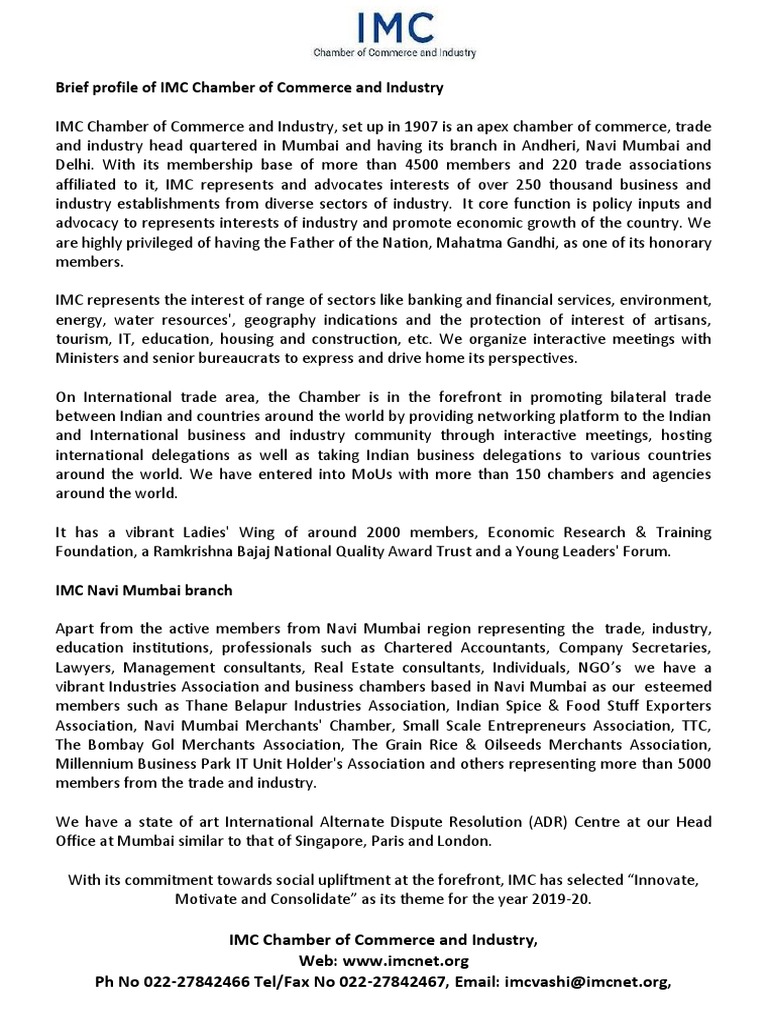 IMC
Chamber of Commerce and Industry

Brief profile of IMC Chamber of Commerce and Industry

IMC Chamber of Commerce and Industry, set up in 1907 is an apex chamber of commerce, trade and industry head quartered in Mumbai and having its branch in Andheri, Navi Mumbai and Delhi. With its membership base of more than 4500 members and 220 trade associations affiliated to it, IMC represents and advocates interests of over 250 thousand business and industry establishments from diverse sectors of industry. It core function is policy inputs and advocacy to represents interests of industry and promote economic growth of the country. We are highly privileged of having the Father of the Nation, Mahatma Gandhi, as one of its honorary members.

IMC represents the interest of range of sectors like banking and financial services, environment, energy, water resources', geography indications and the protection of interest of artisans, tourism, IT, education, housing and construction, etc. We organize interactive meetings with Ministers and senior bureaucrats to express and drive home its perspectives.

On International trade area, the Chamber is in the forefront in promoting bilateral trade between Indian and countries around the world by providing networking platform to the Indian and International business and industry community through interactive meetings, hosting international delegations as well as taking Indian business delegations to various countries around the world. We have entered into MoUs with more than 150 chambers and agencies around the world.

It has a vibrant Ladies' Wing of around 2000 members, Economic Research & Training Foundation, a Ramkrishna Bajaj National Quality Award Trust and a Young Leaders' Forum.

IMC Navi Mumbai branch

Apart from the active members from Navi Mumbai region representing the trade, industry, education institutions, professionals such as Chartered Accountants, Company Secretaries, Lawyers, Management consultants, Real Estate consultants, Individuals, NGO's we have a vibrant Industries Association and business chambers based in Navi Mumbai as our esteemed members such as Thane Belapur Industries Association, Indian Spice & Food Stuff Exporters Association, Navi Mumbai Merchants' Chamber, Small Scale Entrepreneurs Association, TTC, The Bombay Gol Merchants Association, The Grain Rice & Oilseeds Merchants Association, Millennium Business Park IT Unit Holder's Association and others representing more than 5000 members from the trade and industry.

We have a state of art International Alternate Dispute Resolution (ADR) Centre at our Head Office at Mumbai similar to that of Singapore, Paris and London.

With its commitment towards social upliftment at the forefront, IMC has selected "Innovate, Motivate and Consolidate" as its theme for the year 2019-20.

IMC Chamber of Commerce and Industry,
Web: www.imcnet.org
Ph No 022-27842466 Tel/Fax No 022-27842467, Email: imcvashi@imcnet.org,